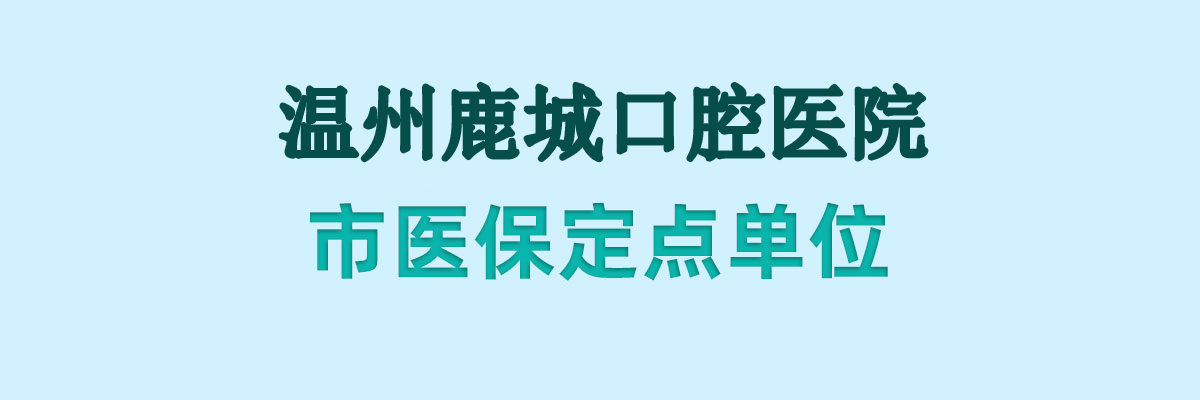 温州鹿城口腔医院
市医保定点单位